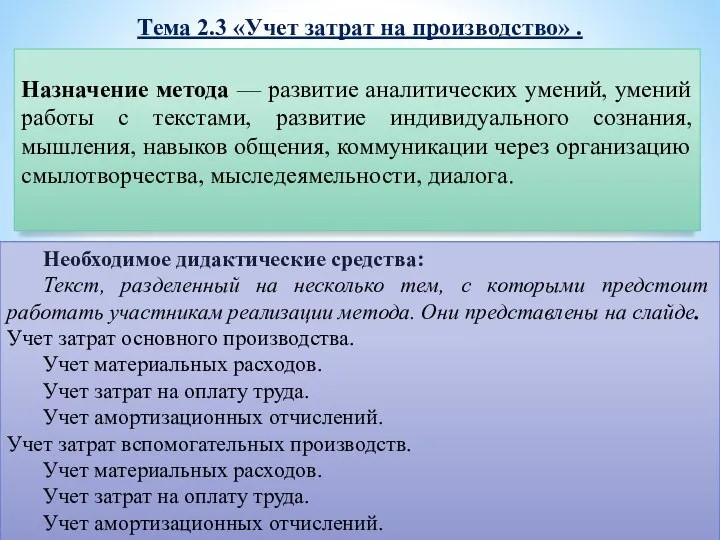 Тема 2.3 «Учет затрат на производство» .

Назначение метода — развитие аналитических умений, умений работы с текстами, развитие индивидуального сознания, мышления, навыков общения, коммуникации через организацию смылотворчества, мыследеямельности, диалога.

Необходимое дидактические средства:

Текст, разделенный на несколько тем, с которыми предстоит работать участникам реализации метода. Они представлены на слайде.

Учет затрат основного производства.

Учет материальных расходов.

Учет затрат на оплату труда.

Учет амортизационных отчислений.

Учет затрат вспомогательных производств.

Учет материальных расходов.

Учет затрат на оплату труда.

Учет амортизационных отчислений.